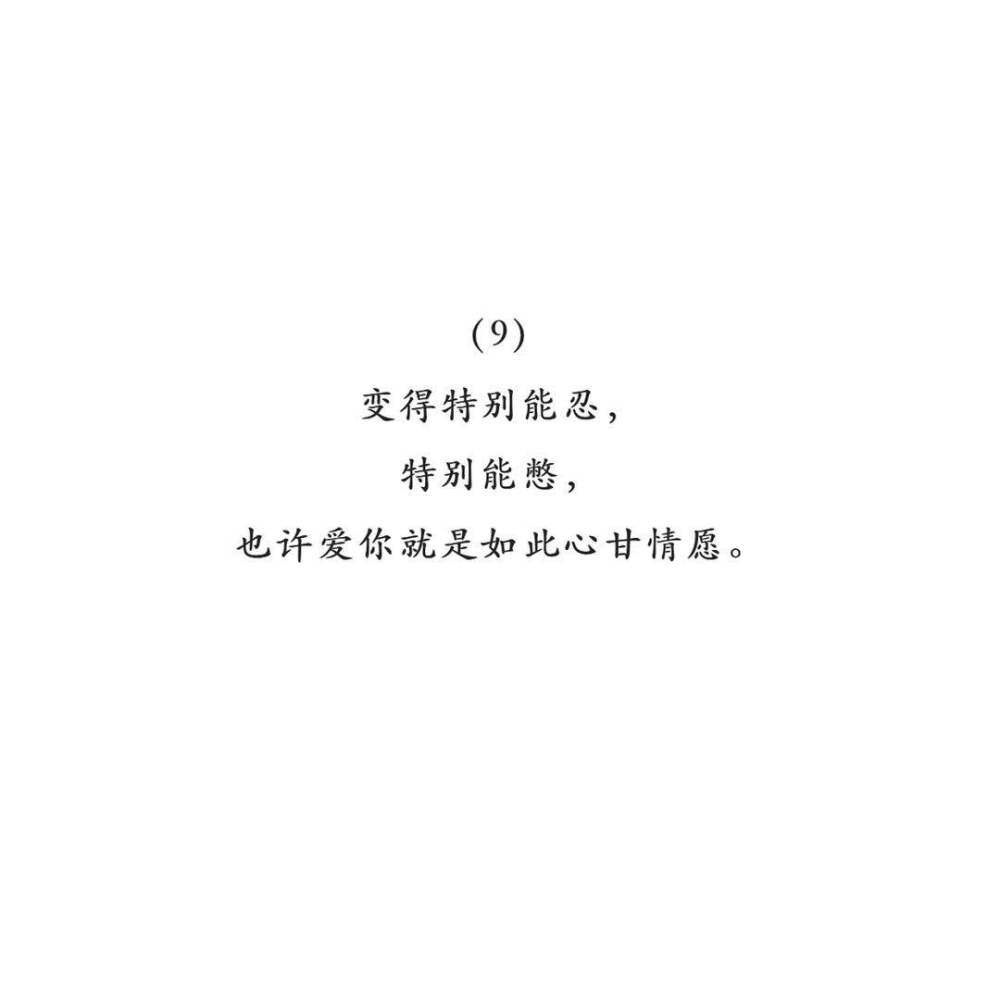 (9)
变得特别能忍，
特别能憋，
也许爱你就是如此心甘情愿。